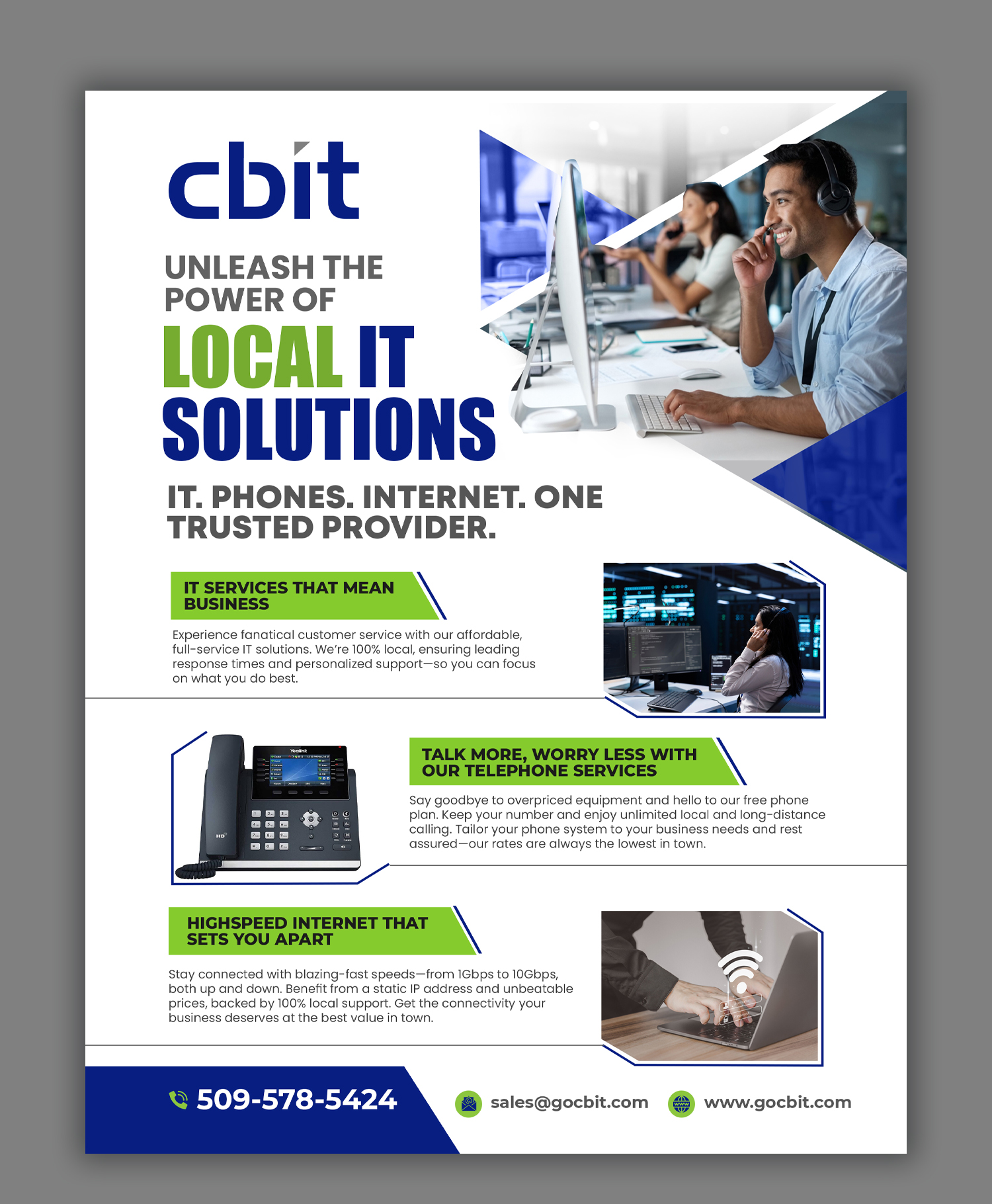 cbit

UNLEASH THE POWER OF

LOCAL IT SOLUTIONS

IT. PHONES. INTERNET. ONE TRUSTED PROVIDER.

IT SERVICES THAT MEAN BUSINESS

Experience fanatical customer service with our affordable, full-service IT solutions. We're 100% local, ensuring leading response times and personalized support—so you can focus on what you do best.

TALK MORE, WORRY LESS WITH OUR TELEPHONE SERVICES

Say goodbye to overpriced equipment and hello to our free phone plan. Keep your number and enjoy unlimited local and long-distance calling. Tailor your phone system to your business needs and rest assured—our rates are always the lowest in town.

HIGHSPEED INTERNET THAT SETS YOU APART

Stay connected with blazing-fast speeds—from 1Gbps to 10Gbps, both up and down. Benefit from a static IP address and unbeatable prices, backed by 100% local support. Get the connectivity your business deserves at the best value in town.

509-578-5424

sales@gocbit.com

www.gocbit.com